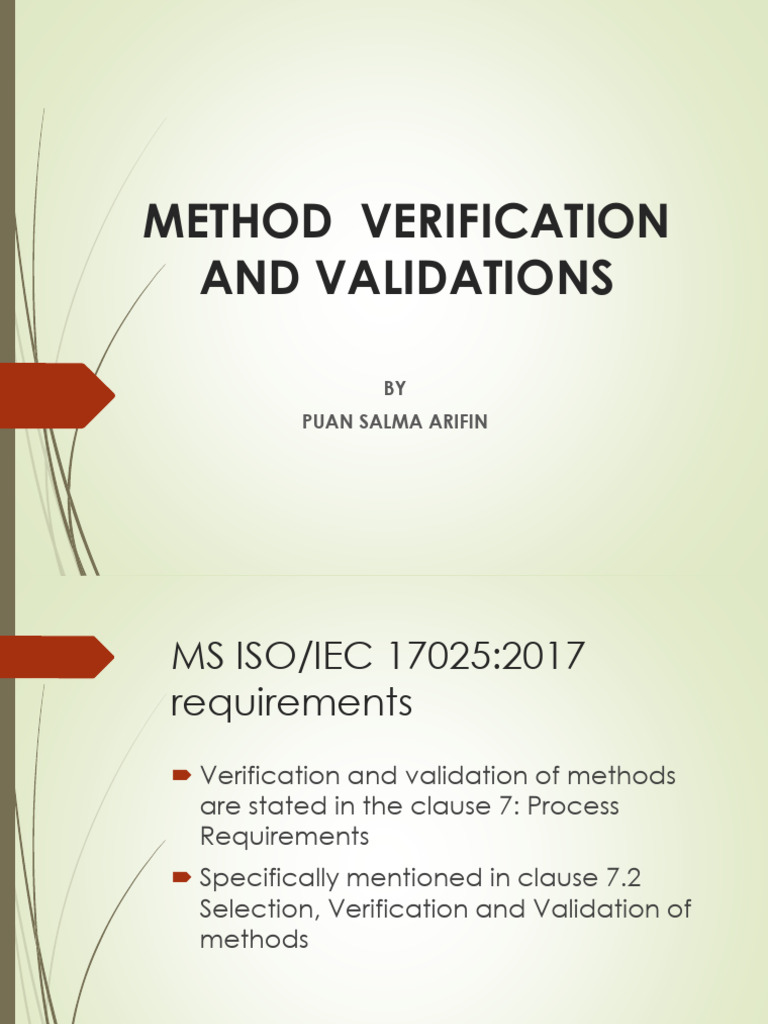 METHOD VERIFICATION AND VALIDATIONS

BY
PUAN SALMA ARIFIN

MS ISO/IEC 17025:2017 requirements

Verification and validation of methods are stated in the clause 7: Process Requirements

Specifically mentioned in clause 7.2 Selection, Verification and Validation of methods